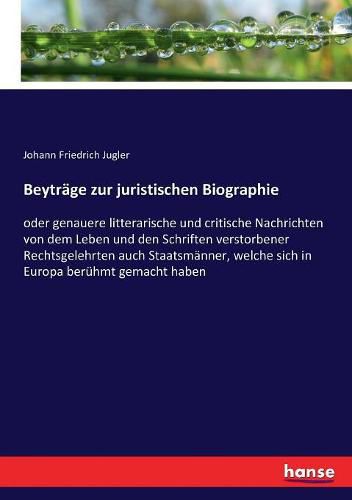 Johann Friedrich Jugler

Beyträge zur juristischen Biographie

oder genauere litterarische und critische Nachrichten von dem Leben und den Schriften verstorbener Rechtsgelehrten auch Staatsmänner, welche sich in Europa berühmt gemacht haben

hanse